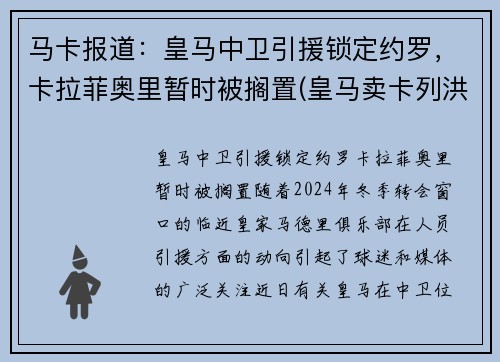 马卡报道：皇马中卫引援锁定约罗，卡拉菲奥里暂时被搁置(皇马卖卡列洪

皇马中卫引援锁定约罗卡拉菲奥里暂时被搁置随着2024年冬季转会窗口的临近皇家马德里俱乐部在人员引援方面的动向引起了球迷和媒体的广泛关注近日有关皇马在中卫位